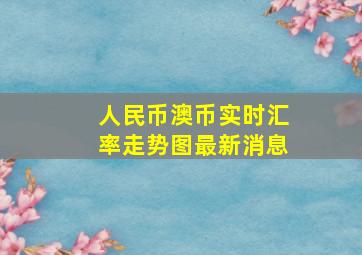 人民币澳币实时汇率走势图最新消息